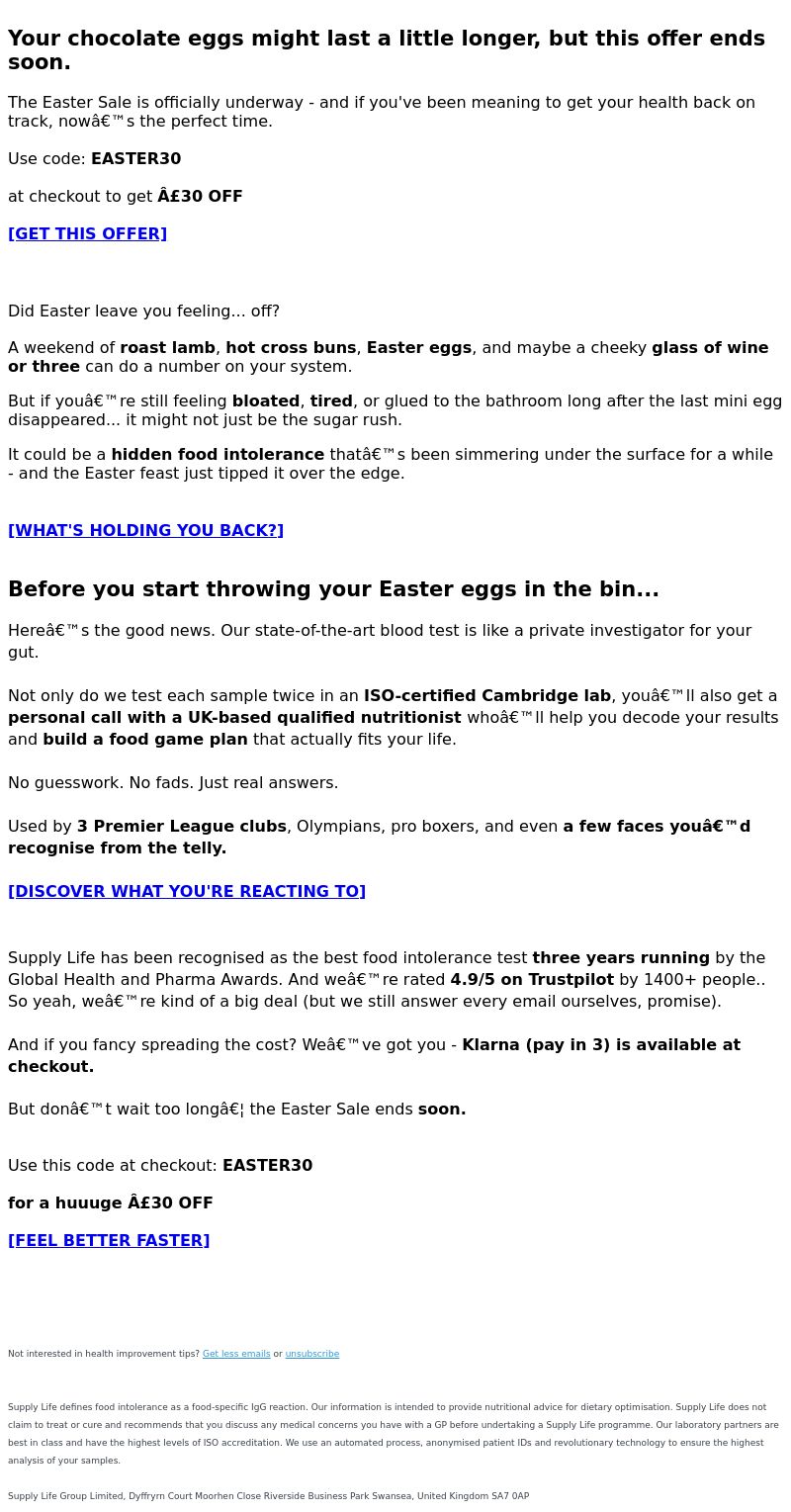 Your chocolate eggs might last a little longer, but this offer ends soon.

The Easter Sale is officially underway - and if you've been meaning to get your health back on track, nowâ€™s the perfect time.

Use code: EASTER30

at checkout to get Â£30 OFF

[GET THIS OFFER]

Did Easter leave you feeling... off?

A weekend of roast lamb, hot cross buns, Easter eggs, and maybe a cheeky glass of wine or three can do a number on your system.

But if youâ€™re still feeling bloated, tired, or glued to the bathroom long after the last mini egg disappeared... it might not just be the sugar rush.

It could be a hidden food intolerance thatâ€™s been simmering under the surface for a while - and the Easter feast just tipped it over the edge.

[WHAT'S HOLDING YOU BACK?]

Before you start throwing your Easter eggs in the bin...

Hereâ€™s the good news. Our state-of-the-art blood test is like a private investigator for your gut.

Not only do we test each sample twice in an ISO-certified Cambridge lab, youâ€™ll also get a personal call with a UK-based qualified nutritionist whoâ€™ll help you decode your results and build a food game plan that actually fits your life.

No guesswork. No fads. Just real answers.

Used by 3 Premier League clubs, Olympians, pro boxers, and even a few faces youâ€™d recognise from the telly.

[DISCOVER WHAT YOU'RE REACTING TO]

Supply Life has been recognised as the best food intolerance test three years running by the Global Health and Pharma Awards. And weâ€™re rated 4.9/5 on Trustpilot by 1400+ people.. So yeah, weâ€™re kind of a big deal (but we still answer every email ourselves, promise).

And if you fancy spreading the cost? Weâ€™ve got you - Klarna (pay in 3) is available at checkout.

But donâ€™t wait too longâ€¦ the Easter Sale ends soon.

Use this code at checkout: EASTER30

for a huuuge Â£30 OFF

[FEEL BETTER FASTER]

Not interested in health improvement tips? Get less emails or unsubscribe

Supply Life defines food intolerance as a food-specific IgG reaction. Our information is intended to provide nutritional advice for dietary optimisation. Supply Life does not claim to treat or cure and recommends that you discuss any medical concerns you have with a GP before undertaking a Supply Life programme. Our laboratory partners are best in class and have the highest levels of ISO accreditation. We use an automated process, anonymised patient IDs and revolutionary technology to ensure the highest analysis of your samples.

Supply Life Group Limited, Dyffryrn Court Moorhen Close Riverside Business Park Swansea, United Kingdom SA7 0AP